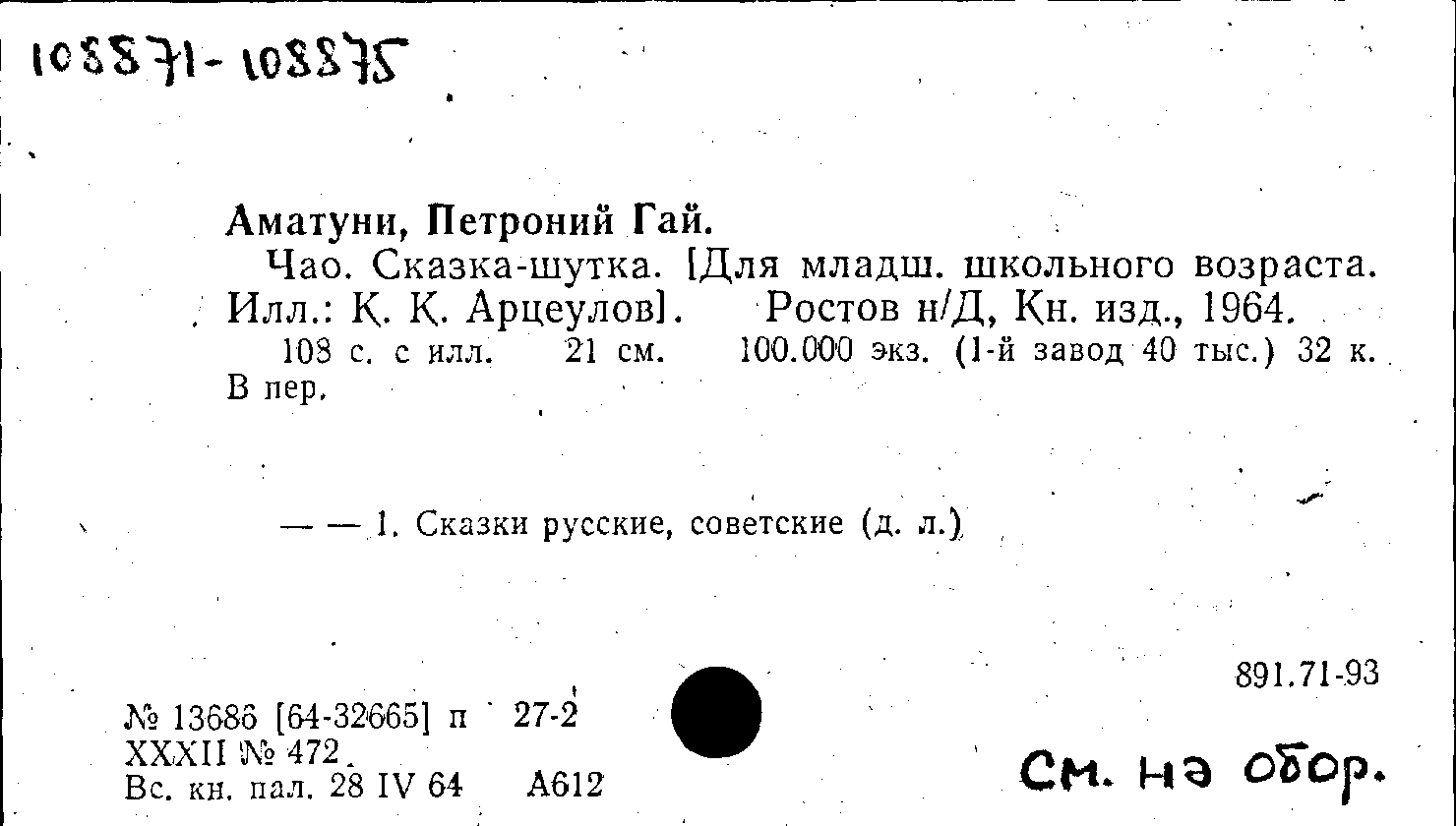 108871-108875

Аматуни, Петроний Гай.

Чао. Сказка-шутка. [Для младш. школьного возраста. Илл.: К. К. Арцеулов]. Ростов н/Д, Кн. изд., 1964.

108 с. с илл. 21 см. 100.000 экз. (1-й завод 40 тыс.) 32 к. В пер.

— — 1. Сказки русские, советские (д. л.)

891.71-93

№ 13686 [64-32665] п 27-2
XXXII № 472
Вс. кн. пал. 28 IV 64 А612

См. на обор.